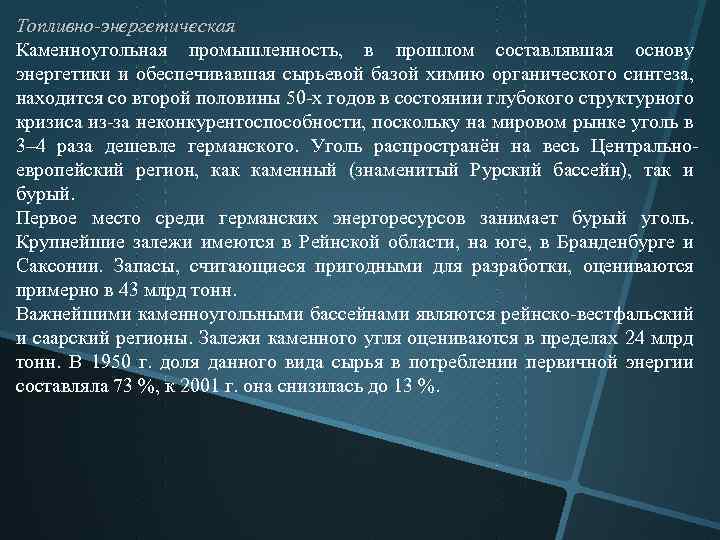 Топливно-энергетическая

Каменноугольная промышленность, в прошлом составлявшая основу энергетики и обеспечивавшая сырьевой базой химию органического синтеза, находится со второй половины 50-х годов в состоянии глубокого структурного кризиса из-за неконкурентоспособности, поскольку на мировом рынке уголь в 3–4 раза дешевле германского. Уголь распространён на весь Центрально-европейский регион, как каменный (знаменитый Рурский бассейн), так и бурый.

Первое место среди германских энергоресурсов занимает бурый уголь. Крупнейшие залежи имеются в Рейнской области, на юге, в Бранденбурге и Саксонии. Запасы, считающиеся пригодными для разработки, оцениваются примерно в 43 млрд тонн.

Важнейшими каменноугольными бассейнами являются рейнско-вестфальский и саарский регионы. Залежи каменного угля оцениваются в пределах 24 млрд тонн. В 1950 г. доля данного вида сырья в потреблении первичной энергии составляла 73 %, к 2001 г. она снизилась до 13 %.